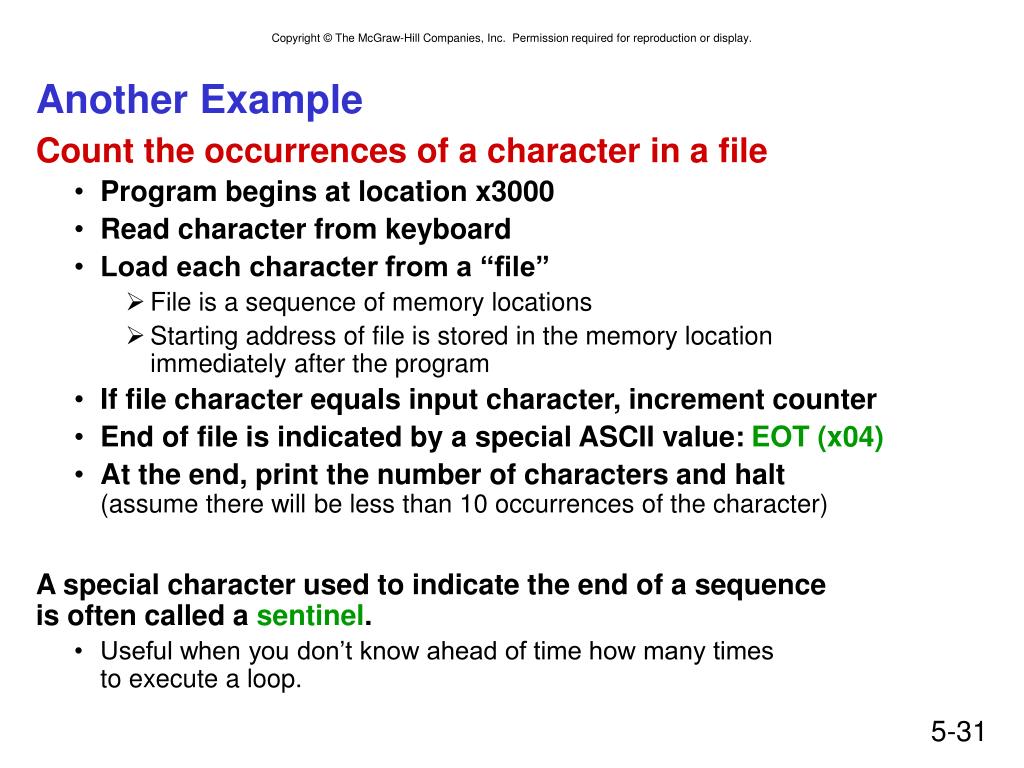 Copyright © The McGraw-Hill Companies, Inc. Permission required for reproduction or display.

Another Example

Count the occurrences of a character in a file

• Program begins at location x3000
• Read character from keyboard
• Load each character from a “file”
  ➢ File is a sequence of memory locations
  ➢ Starting address of file is stored in the memory location immediately after the program
• If file character equals input character, increment counter
• End of file is indicated by a special ASCII value: EOT (x04)
• At the end, print the number of characters and halt (assume there will be less than 10 occurrences of the character)

A special character used to indicate the end of a sequence is often called a sentinel.

• Useful when you don’t know ahead of time how many times to execute a loop.

5-31